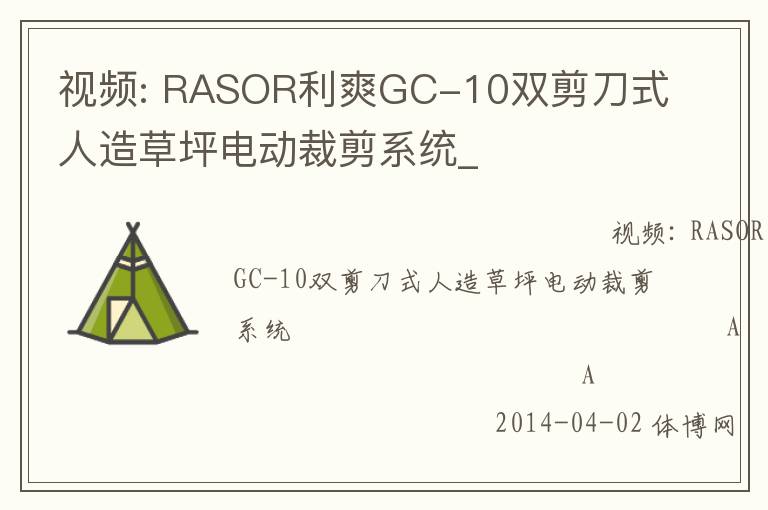 视频: RASOR利爽GC-10双剪刀式人造草坪电动裁剪系统_

视频: RASOR

GC-10双剪刀式人造草坪电动裁剪系统

A

A

2014-04-02 体博网